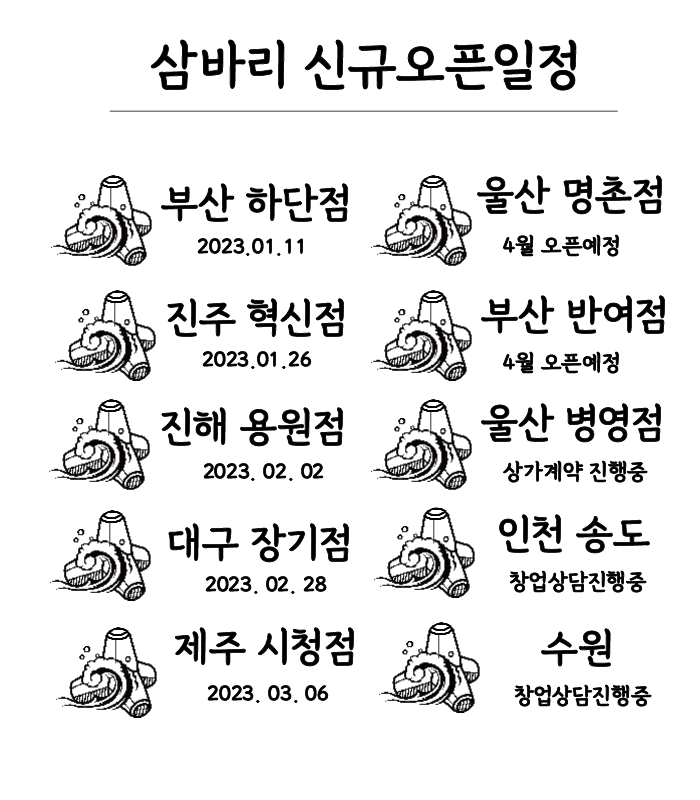 삼바리 신규오픈일정

부산 하단점
2023.01.11

진주 혁신점
2023.01.26

진해 용원점
2023. 02. 02

대구 장기점
2023. 02. 28

제주 시청점
2023. 03. 06

울산 명촌점
4월 오픈예정

부산 반여점
4월 오픈예정

울산 병영점
상가계약 진행중

인천 송도
창업상담진행중

수원
창업상담진행중